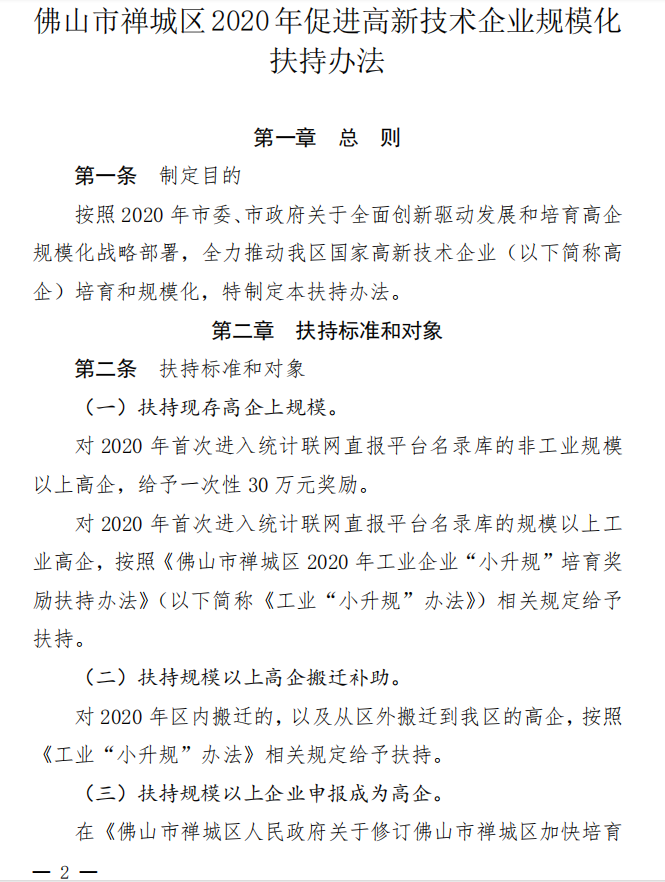 佛山市禅城区2020年促进高新技术企业规模化扶持办法

第一章　总　则

第一条　制定目的

按照2020年市委、市政府关于全面创新驱动发展和培育高企规模化战略部署，全力推动我区国家高新技术企业（以下简称高企）培育和规模化，特制定本扶持办法。

第二章　扶持标准和对象

第二条　扶持标准和对象

（一）扶持现存高企上规模。

对2020年首次进入统计联网直报平台名录库的非工业规模以上高企，给予一次性30万元奖励。

对2020年首次进入统计联网直报平台名录库的规模以上工业高企，按照《佛山市禅城区2020年工业企业“小升规”培育奖励扶持办法》（以下简称《工业“小升规”办法》）相关规定给予扶持。

（二）扶持规模以上高企搬迁补助。

对2020年区内搬迁的，以及从区外搬迁到我区的高企，按照《工业“小升规”办法》相关规定给予扶持。

（三）扶持规模以上企业申报成为高企。

在《佛山市禅城区人民政府关于修订佛山市禅城区加快培育

— 2 —